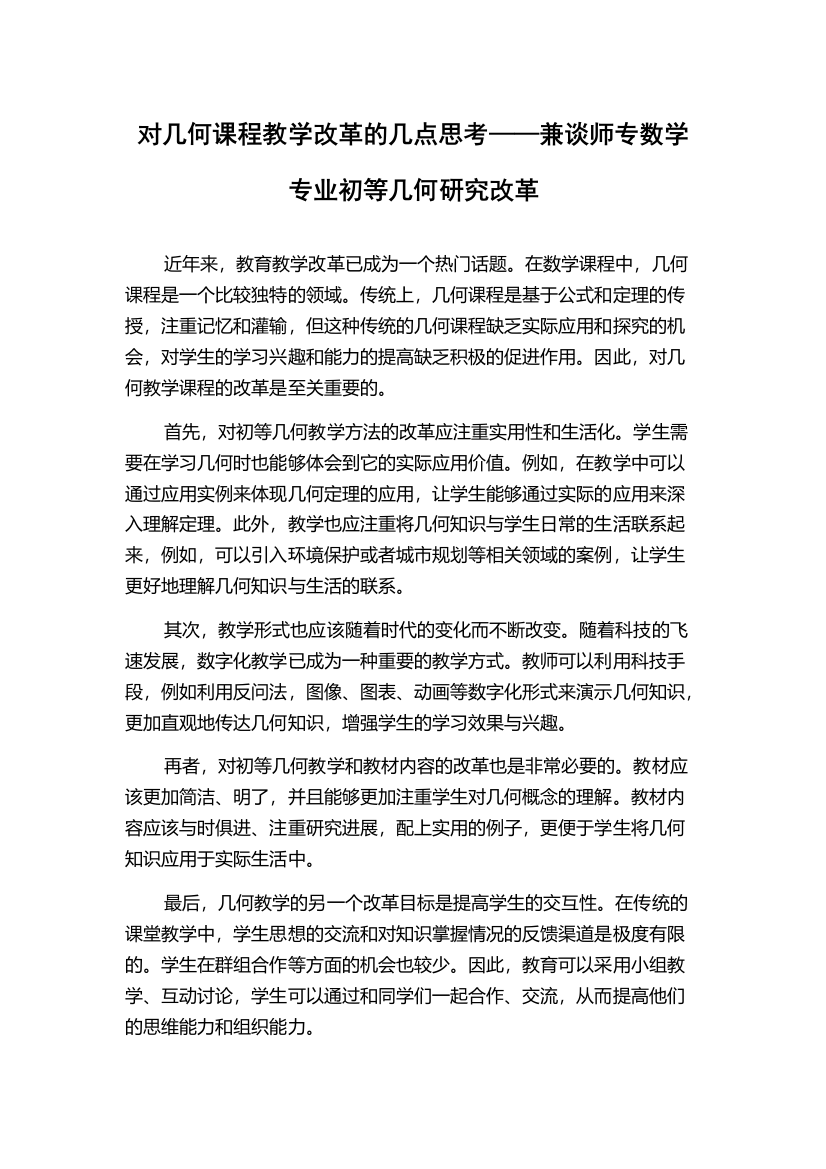 对几何课程教学改革的几点思考——兼谈师专数学专业初等几何研究改革

近年来，教育教学改革已成为一个热门话题。在数学课程中，几何课程是一个比较独特的领域。传统上，几何课程是基于公式和定理的传授，注重记忆和灌输，但这种传统的几何课程缺乏实际应用和探究的机会，对学生的学习兴趣和能力的提高缺乏积极的促进作用。因此，对几何教学课程的改革是至关重要的。

首先，对初等几何教学方法的改革应注重实用性和生活化。学生需要在学习几何时也能够体会到它的实际应用价值。例如，在教学中可以通过应用实例来体现几何定理的应用，让学生能够通过实际的应用来深入理解定理。此外，教学也应注重将几何知识与学生日常的生活联系起来，例如，可以引入环境保护或者城市规划等相关领域的案例，让学生更好地理解几何知识与生活的联系。

其次，教学形式也应该随着时代的变化而不断改变。随着科技的飞速发展，数字化教学已成为一种重要的教学方式。教师可以利用科技手段，例如利用反问法，图像、图表、动画等数字化形式来演示几何知识，更加直观地传达几何知识，增强学生的学习效果与兴趣。

再者，对初等几何教学和教材内容的改革也是非常必要的。教材应该更加简洁、明了，并且能够更加注重学生对几何概念的理解。教材内容应该与时俱进、注重研究进展，配上实用的例子，更便于学生将几何知识应用于实际生活中。

最后，几何教学的另一个改革目标是提高学生的交互性。在传统的课堂教学中，学生思想的交流和对知识掌握情况的反馈渠道是极度有限的。学生在群组合作等方面的机会也较少。因此，教育可以采用小组教学、互动讨论，学生可以通过和同学们一起合作、交流，从而提高他们的思维能力和组织能力。